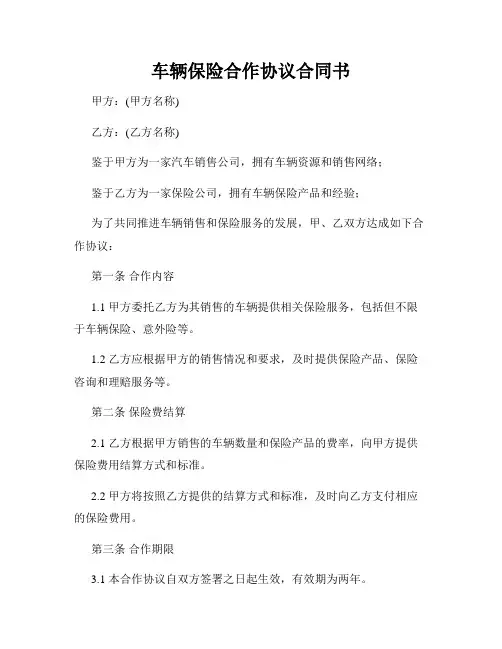 车辆保险合作协议合同书

甲方：(甲方名称)

乙方：(乙方名称)

鉴于甲方为一家汽车销售公司，拥有车辆资源和销售网络；

鉴于乙方为一家保险公司，拥有车辆保险产品和经验；

为了共同推进车辆销售和保险服务的发展，甲、乙双方达成如下合作协议：

第一条 合作内容

1.1 甲方委托乙方为其销售的车辆提供相关保险服务，包括但不限于车辆保险、意外险等。

1.2 乙方应根据甲方的销售情况和要求，及时提供保险产品、保险咨询和理赔服务等。

第二条 保险费结算

2.1 乙方根据甲方销售的车辆数量和保险产品的费率，向甲方提供保险费用结算方式和标准。

2.2 甲方将按照乙方提供的结算方式和标准，及时向乙方支付相应的保险费用。

第三条 合作期限

3.1 本合作协议自双方签署之日起生效，有效期为两年。